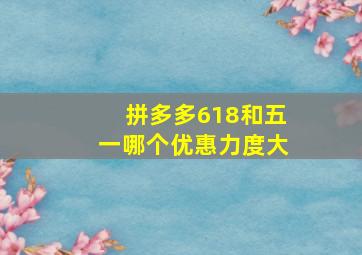 拼多多618和五一哪个优惠力度大